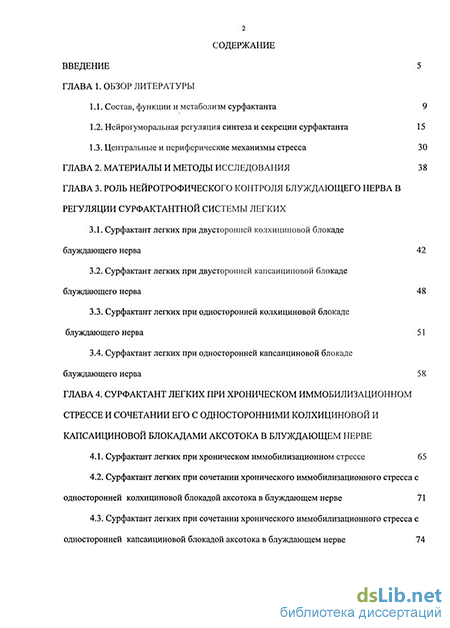 2

СОДЕРЖАНИЕ

ВВЕДЕНИЕ 5

ГЛАВА 1. ОБЗОР ЛИТЕРАТУРЫ

1.1. Состав, функции и метаболизм сурфактанта 9

1.2. Нейрогуморальная регуляция синтеза и секреции сурфактанта 15

1.3. Центральные и периферические механизмы стресса 30

ГЛАВА 2. МАТЕРИАЛЫ И МЕТОДЫ ИССЛЕДОВАНИЯ 38

ГЛАВА 3. РОЛЬ НЕЙРОТРОФИЧЕСКОГО КОНТРОЛЯ БЛУЖДАЮЩЕГО НЕРВА В РЕГУЛЯЦИИ СУРФАКТАНТНОЙ СИСТЕМЫ ЛЕГКИХ

3.1. Сурфактант легких при двусторонней колхициновой блокаде блуждающего нерва 42

3.2. Сурфактант легких при двусторонней капсаициновой блокаде блуждающего нерва 48

3.3. Сурфактант легких при односторонней колхициновой блокаде блуждающего нерва 51

3.4. Сурфактант легких при односторонней капсаициновой блокаде блуждающего нерва 58

ГЛАВА 4. СУРФАКТАНТ ЛЕГКИХ ПРИ ХРОНИЧЕСКОМ ИММОБИЛИЗАЦИОННОМ СТРЕССЕ И СОЧЕТАНИИ ЕГО С ОДНОСТОРОННИМИ КОЛХИЦИНОВОЙ И КАПСАИЦИНОВОЙ БЛОКАДАМИ АКСОТОКА В БЛУЖДАЮЩЕМ НЕРВЕ

4.1. Сурфактант легких при хроническом иммобилизационном стрессе 65

4.2. Сурфактант легких при сочетании хронического иммобилизационного стресса с односторонней колхициновой блокадой аксотока в блуждающем нерве 71

4.3. Сурфактант легких при сочетании хронического иммобилизационного стресса с односторонней капсаициновой блокадой аксотока в блуждающем нерве 74

dsLib.net
библиотека диссертаций